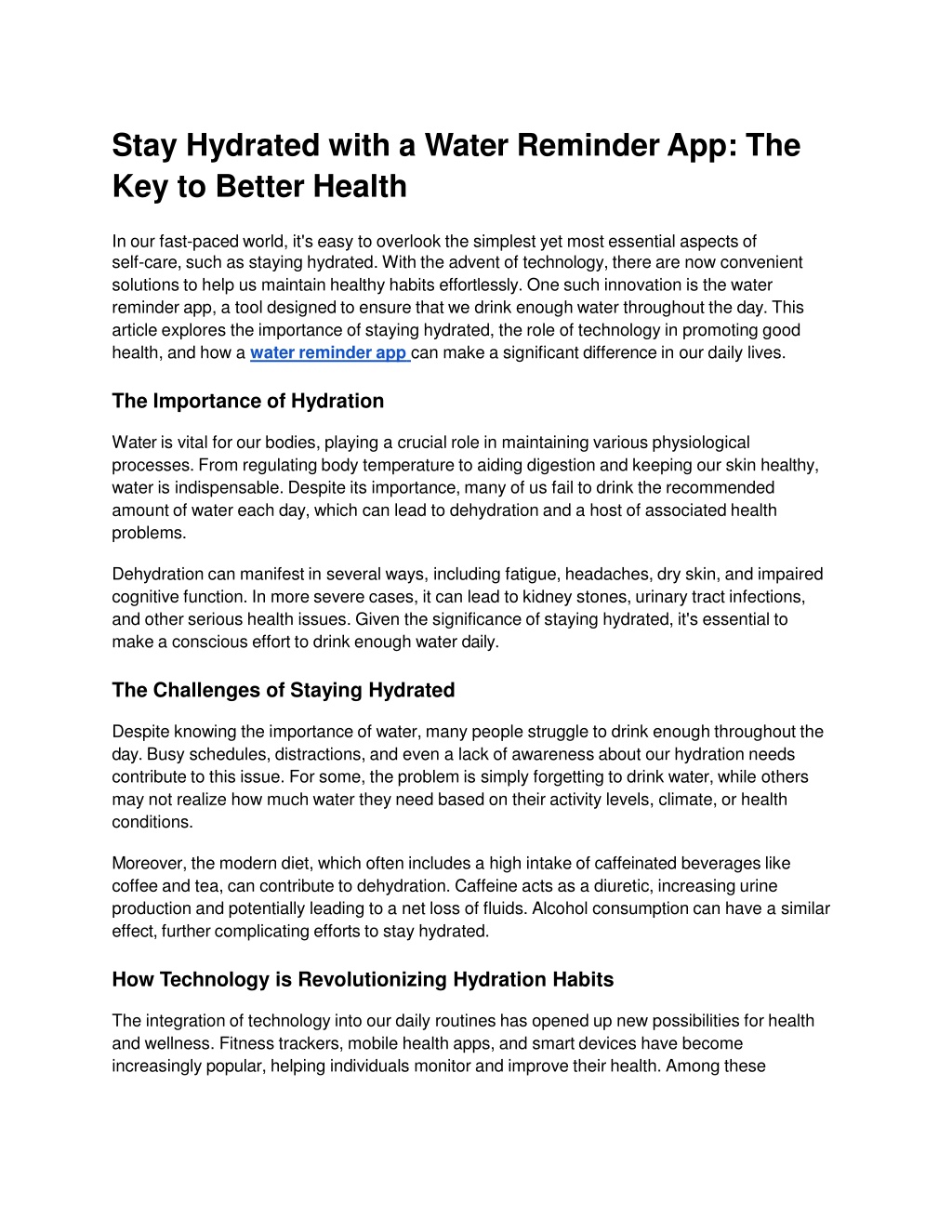 Stay Hydrated with a Water Reminder App: The Key to Better Health

In our fast-paced world, it's easy to overlook the simplest yet most essential aspects of self-care, such as staying hydrated. With the advent of technology, there are now convenient solutions to help us maintain healthy habits effortlessly. One such innovation is the water reminder app, a tool designed to ensure that we drink enough water throughout the day. This article explores the importance of staying hydrated, the role of technology in promoting good health, and how a water reminder app can make a significant difference in our daily lives.

The Importance of Hydration

Water is vital for our bodies, playing a crucial role in maintaining various physiological processes. From regulating body temperature to aiding digestion and keeping our skin healthy, water is indispensable. Despite its importance, many of us fail to drink the recommended amount of water each day, which can lead to dehydration and a host of associated health problems.

Dehydration can manifest in several ways, including fatigue, headaches, dry skin, and impaired cognitive function. In more severe cases, it can lead to kidney stones, urinary tract infections, and other serious health issues. Given the significance of staying hydrated, it's essential to make a conscious effort to drink enough water daily.

The Challenges of Staying Hydrated

Despite knowing the importance of water, many people struggle to drink enough throughout the day. Busy schedules, distractions, and even a lack of awareness about our hydration needs contribute to this issue. For some, the problem is simply forgetting to drink water, while others may not realize how much water they need based on their activity levels, climate, or health conditions.

Moreover, the modern diet, which often includes a high intake of caffeinated beverages like coffee and tea, can contribute to dehydration. Caffeine acts as a diuretic, increasing urine production and potentially leading to a net loss of fluids. Alcohol consumption can have a similar effect, further complicating efforts to stay hydrated.

How Technology is Revolutionizing Hydration Habits

The integration of technology into our daily routines has opened up new possibilities for health and wellness. Fitness trackers, mobile health apps, and smart devices have become increasingly popular, helping individuals monitor and improve their health. Among these